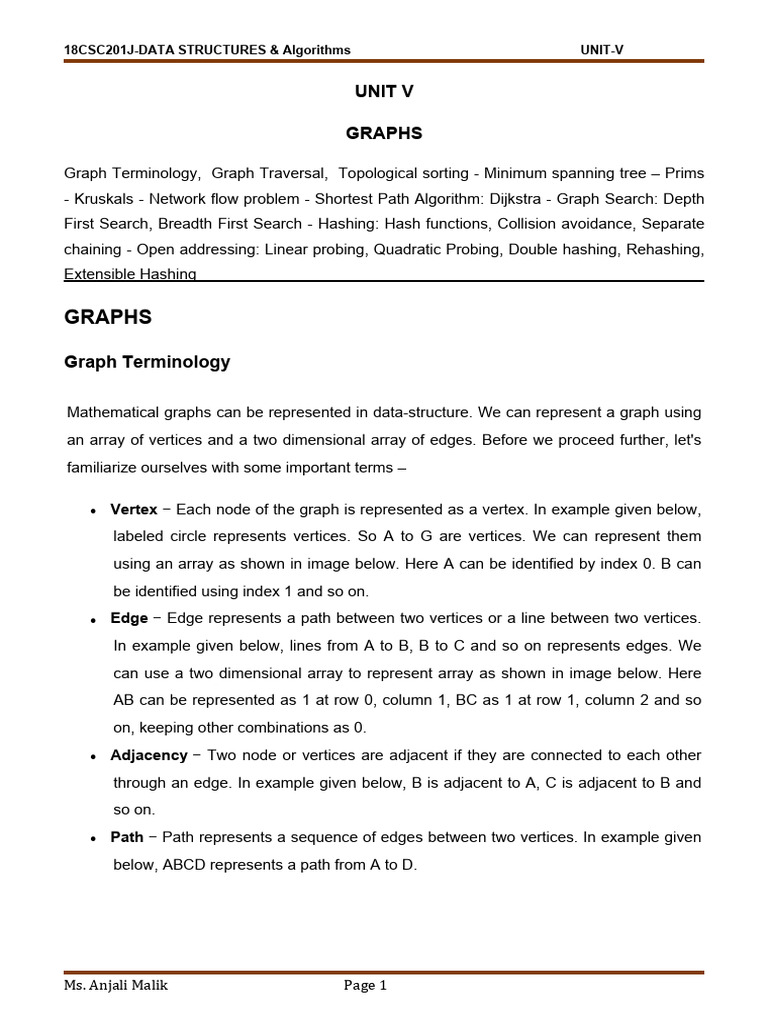 18CSC201J-DATA STRUCTURES & Algorithms UNIT-V

UNIT V

GRAPHS

Graph Terminology, Graph Traversal, Topological sorting - Minimum spanning tree – Prims - Kruskals - Network flow problem - Shortest Path Algorithm: Dijkstra - Graph Search: Depth First Search, Breadth First Search - Hashing: Hash functions, Collision avoidance, Separate chaining - Open addressing: Linear probing, Quadratic Probing, Double hashing, Rehashing, Extensible Hashing

GRAPHS

Graph Terminology

Mathematical graphs can be represented in data-structure. We can represent a graph using an array of vertices and a two dimensional array of edges. Before we proceed further, let's familiarize ourselves with some important terms –

• Vertex − Each node of the graph is represented as a vertex. In example given below, labeled circle represents vertices. So A to G are vertices. We can represent them using an array as shown in image below. Here A can be identified by index 0. B can be identified using index 1 and so on.

• Edge − Edge represents a path between two vertices or a line between two vertices. In example given below, lines from A to B, B to C and so on represents edges. We can use a two dimensional array to represent array as shown in image below. Here AB can be represented as 1 at row 0, column 1, BC as 1 at row 1, column 2 and so on, keeping other combinations as 0.

• Adjacency − Two node or vertices are adjacent if they are connected to each other through an edge. In example given below, B is adjacent to A, C is adjacent to B and so on.

• Path − Path represents a sequence of edges between two vertices. In example given below, ABCD represents a path from A to D.

Ms. Anjali Malik Page 1